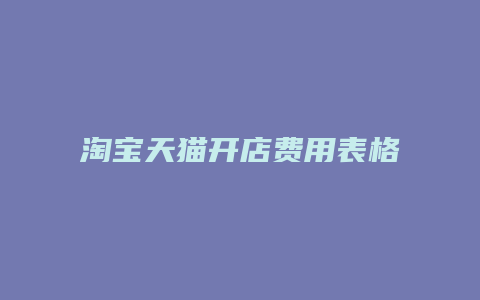 淘宝天猫开店费用表格